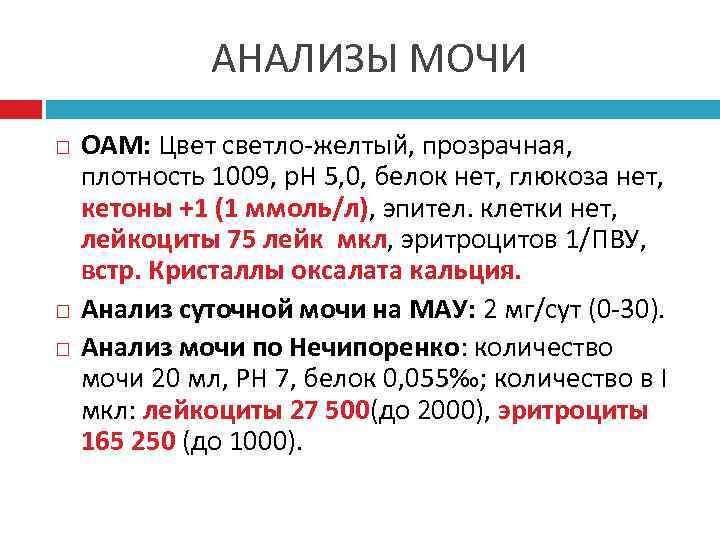 АНАЛИЗЫ МОЧИ

□ ОАМ: Цвет светло-желтый, прозрачная, плотность 1009, рН 5,0, белок нет, глюкоза нет, кетоны +1 (1 ммоль/л), эпител. клетки нет, лейкоциты 75 лейк мкл, эритроцитов 1/ПВУ, встр. Кристаллы оксалата кальция.

□ Анализ суточной мочи на МАУ: 2 мг/сут (0-30).

□ Анализ мочи по Нечипоренко: количество мочи 20 мл, РН 7, белок 0,055‰; количество в I мкл: лейкоциты 27 500(до 2000), эритроциты 165 250 (до 1000).